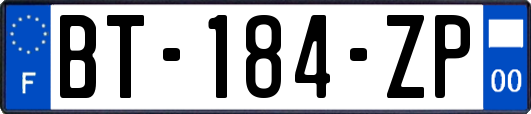 F

BT-184-ZP

00